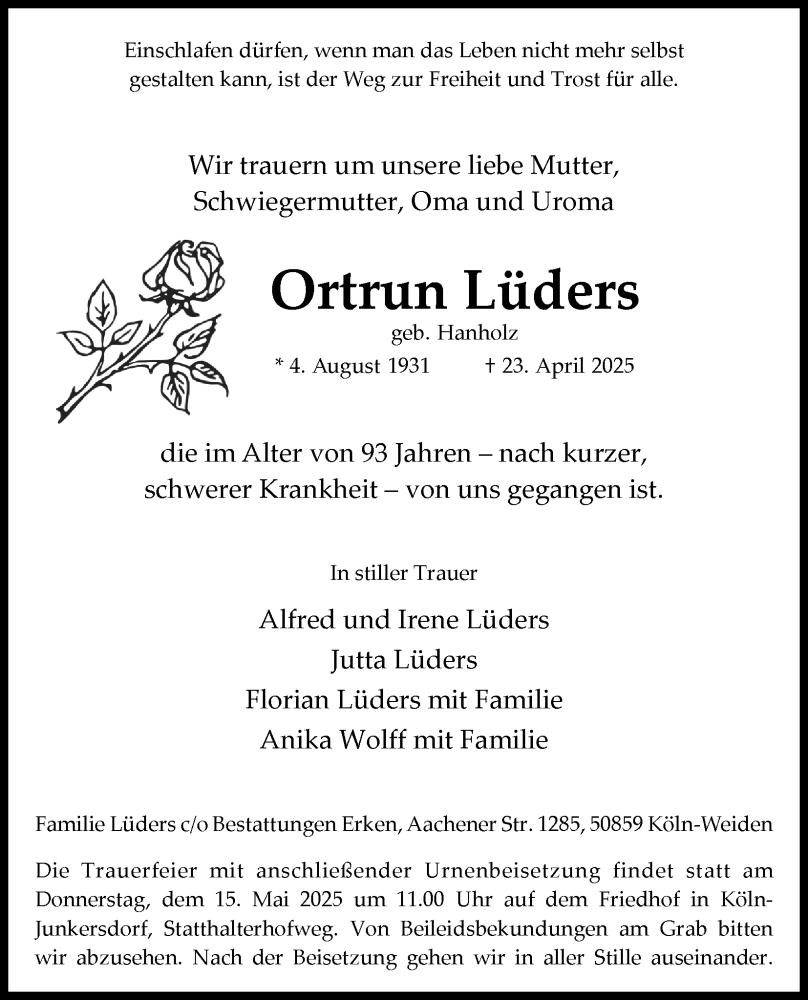 Einschlafen dürfen, wenn man das Leben nicht mehr selbst gestalten kann, ist der Weg zur Freiheit und Trost für alle.

Wir trauern um unsere liebe Mutter, Schwiegermutter, Oma und Uroma

Ortrun Lüders

geb. Hanholz

* 4. August 1931 † 23. April 2025

die im Alter von 93 Jahren – nach kurzer, schwerer Krankheit – von uns gegangen ist.

In stiller Trauer

Alfred und Irene Lüders
Jutta Lüders
Florian Lüders mit Familie
Anika Wolff mit Familie

Familie Lüders c/o Bestattungen Erken, Aachener Str. 1285, 50859 Köln-Weiden

Die Trauerfeier mit anschließender Urnenbeisetzung findet statt am Donnerstag, dem 15. Mai 2025 um 11.00 Uhr auf dem Friedhof in Köln-Junkersdorf, Statthalterhofweg. Von Beileidsbekundungen am Grab bitten wir abzusehen. Nach der Beisetzung gehen wir in aller Stille auseinander.